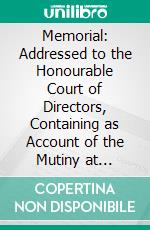 unilibro

Memorial: Addressed to the Honourable Court of Directors, Containing as Account of the Mutiny at...

COPERTINA NON DISPONIBILE